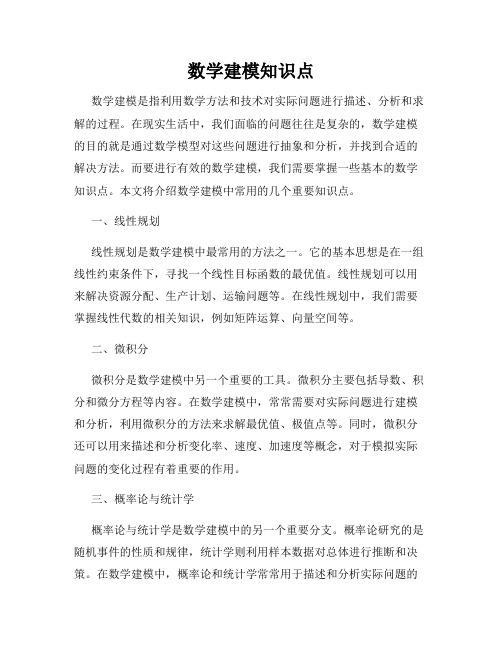 数学建模知识点

数学建模是指利用数学方法和技术对实际问题进行描述、分析和求解的过程。在现实生活中，我们面临的问题往往是复杂的，数学建模的目的就是通过数学模型对这些问题进行抽象和分析，并找到合适的解决方法。而要进行有效的数学建模，我们需要掌握一些基本的数学知识点。本文将介绍数学建模中常用的几个重要知识点。

一、线性规划

线性规划是数学建模中最常用的方法之一。它的基本思想是在一组线性约束条件下，寻找一个线性目标函数的最优值。线性规划可以用来解决资源分配、生产计划、运输问题等。在线性规划中，我们需要掌握线性代数的相关知识，例如矩阵运算、向量空间等。

二、微积分

微积分是数学建模中另一个重要的工具。微积分主要包括导数、积分和微分方程等内容。在数学建模中，常常需要对实际问题进行建模和分析，利用微积分的方法来求解最优值、极值点等。同时，微积分还可以用来描述和分析变化率、速度、加速度等概念，对于模拟实际问题的变化过程有着重要的作用。

三、概率论与统计学

概率论与统计学是数学建模中的另一个重要分支。概率论研究的是随机事件的性质和规律，统计学则利用样本数据对总体进行推断和决策。在数学建模中，概率论和统计学常常用于描述和分析实际问题的